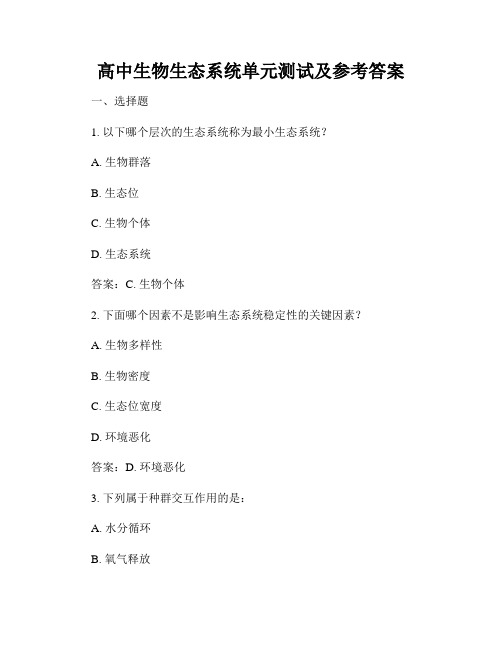 高中生物生态系统单元测试及参考答案

一、选择题

1. 以下哪个层次的生态系统称为最小生态系统？

A. 生物群落

B. 生态位

C. 生物个体

D. 生态系统

答案：C. 生物个体

2. 下面哪个因素不是影响生态系统稳定性的关键因素？

A. 生物多样性

B. 生物密度

C. 生态位宽度

D. 环境恶化

答案：D. 环境恶化

3. 下列属于种群交互作用的是：

A. 水分循环

B. 氧气释放